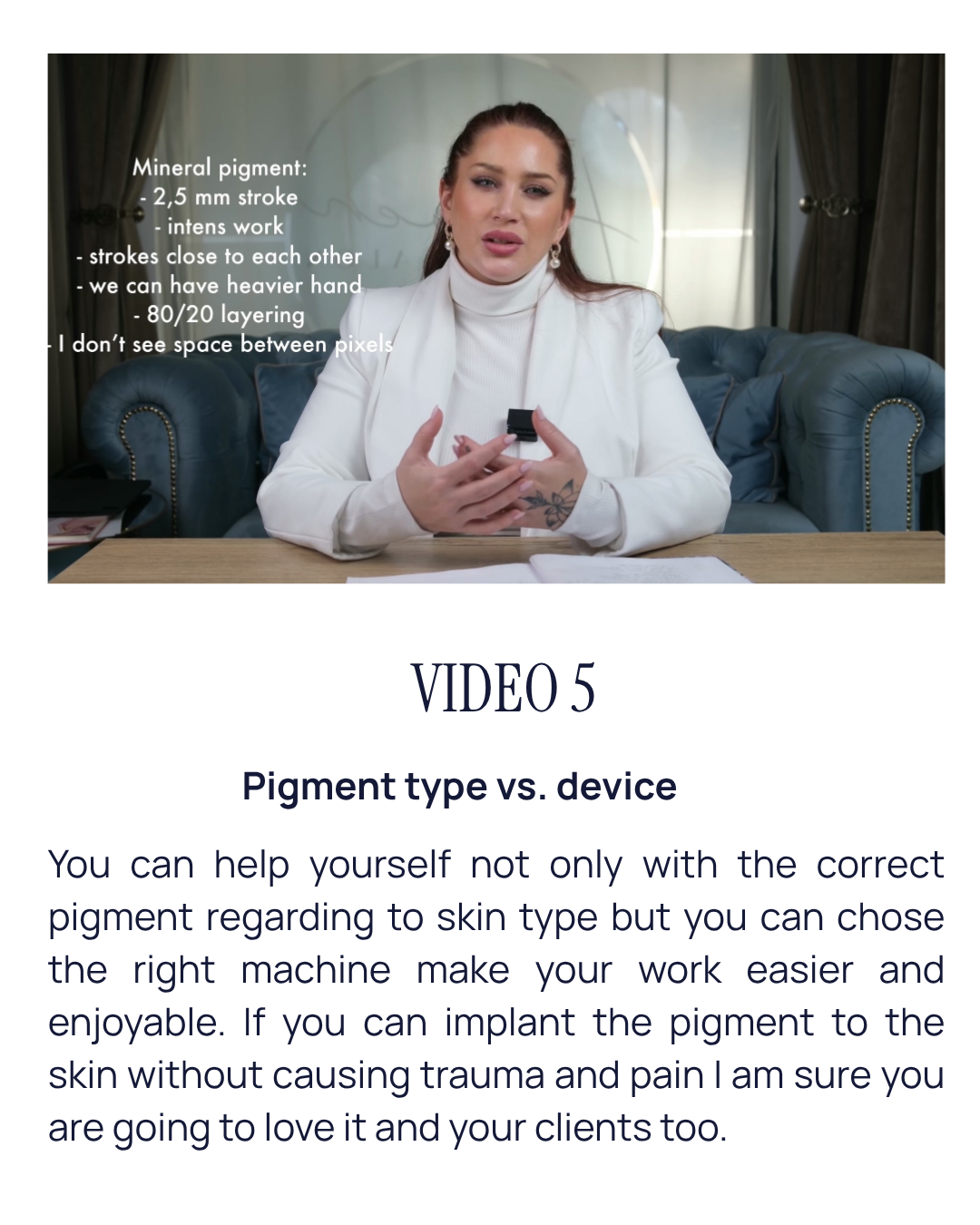 Mineral pigment:
- 2,5 mm stroke
- intens work
- strokes close to each other
- we can have heavier hand
- 80/20 layering
- I don't see space between pixels

VIDEO 5

Pigment type vs. device

You can help yourself not only with the correct pigment regarding to skin type but you can chose the right machine make your work easier and enjoyable. If you can implant the pigment to the skin without causing trauma and pain I am sure you are going to love it and your clients too.